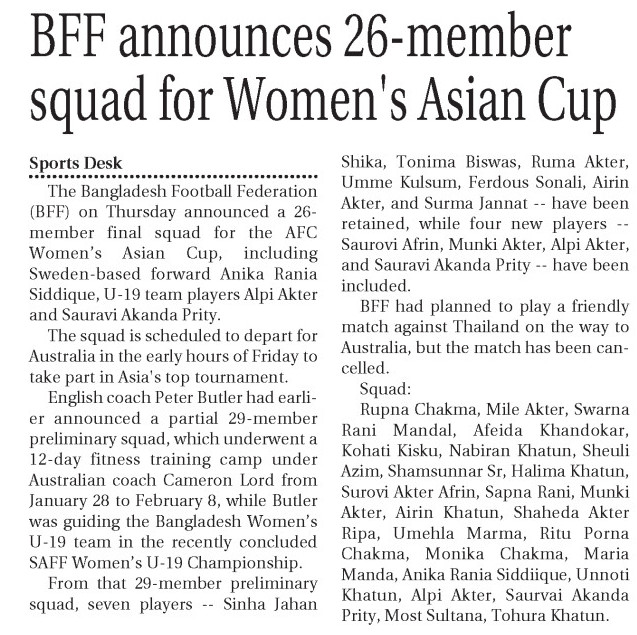 BFF announces 26-member squad for Women's Asian Cup

Sports Desk

The Bangladesh Football Federation (BFF) on Thursday announced a 26-member final squad for the AFC Women's Asian Cup, including Sweden-based forward Anika Rania Siddique, U-19 team players Alpi Akter and Sauravi Akanda Prity.

The squad is scheduled to depart for Australia in the early hours of Friday to take part in Asia's top tournament.

English coach Peter Butler had earlier announced a partial 29-member preliminary squad, which underwent a 12-day fitness training camp under Australian coach Cameron Lord from January 28 to February 8, while Butler was guiding the Bangladesh Women's U-19 team in the recently concluded SAFF Women's U-19 Championship.

From that 29-member preliminary squad, seven players -- Sinha Jahan Shika, Tonima Biswas, Ruma Akter, Umme Kulsum, Ferdous Sonali, Airin Akter, and Surma Jannat -- have been retained, while four new players -- Saurovi Afrin, Munki Akter, Alpi Akter, and Sauravi Akanda Prity -- have been included.

BFF had planned to play a friendly match against Thailand on the way to Australia, but the match has been cancelled.

Squad:

Rupna Chakma, Mile Akter, Swarna Rani Mandal, Afeida Khandokar, Kohati Kisku, Nabiran Khatun, Sheuli Azim, Shamsunnar Sr, Halima Khatun, Surovi Akter Afrin, Sapna Rani, Munki Akter, Airin Khatun, Shaheda Akter Ripa, Umehla Marma, Ritu Porna Chakma, Monika Chakma, Maria Manda, Anika Rania Siddiique, Unnoti Khatun, Alpi Akter, Saurvai Akanda Prity, Most Sultana, Tohura Khatun.